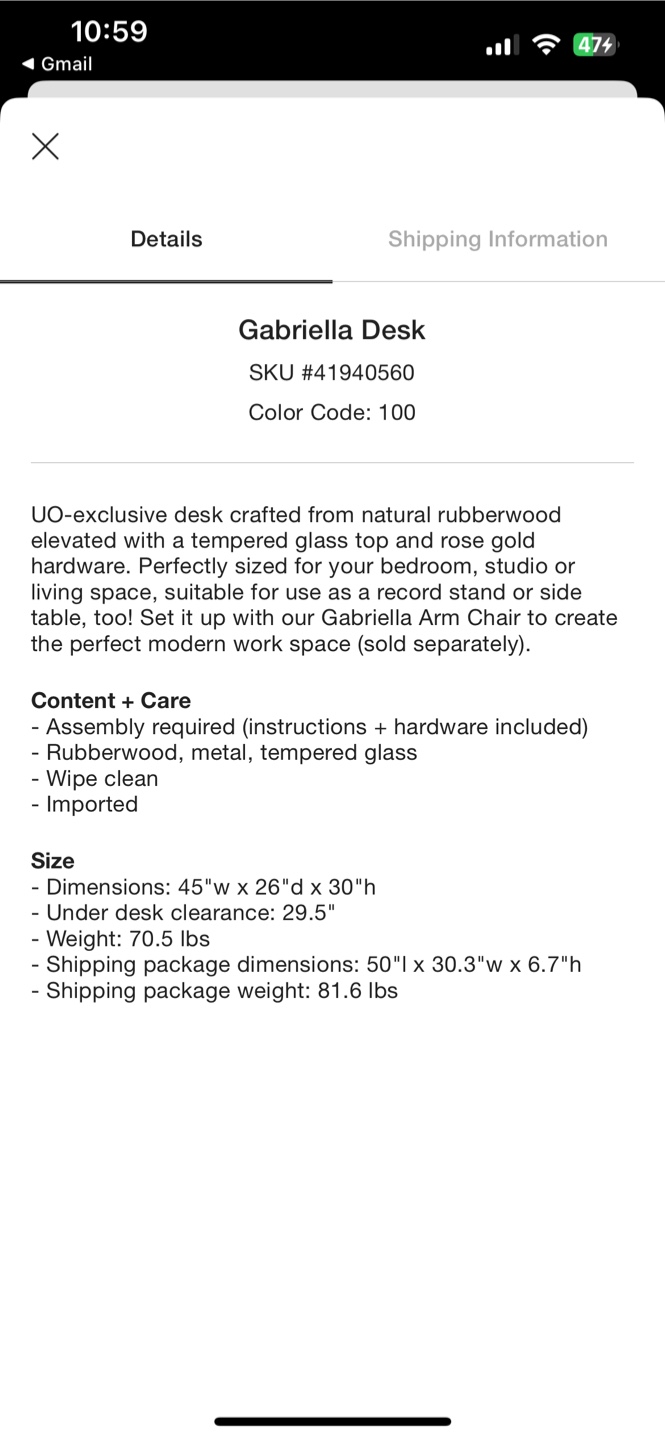 10:59
◀ Gmail
47

Details

Shipping Information

Gabriella Desk
SKU #41940560
Color Code: 100

UO-exclusive desk crafted from natural rubberwood elevated with a tempered glass top and rose gold hardware. Perfectly sized for your bedroom, studio or living space, suitable for use as a record stand or side table, too! Set it up with our Gabriella Arm Chair to create the perfect modern work space (sold separately).

Content + Care
- Assembly required (instructions + hardware included)
- Rubberwood, metal, tempered glass
- Wipe clean
- Imported

Size
- Dimensions: 45"w x 26"d x 30"h
- Under desk clearance: 29.5"
- Weight: 70.5 lbs
- Shipping package dimensions: 50"l x 30.3"w x 6.7"h
- Shipping package weight: 81.6 lbs